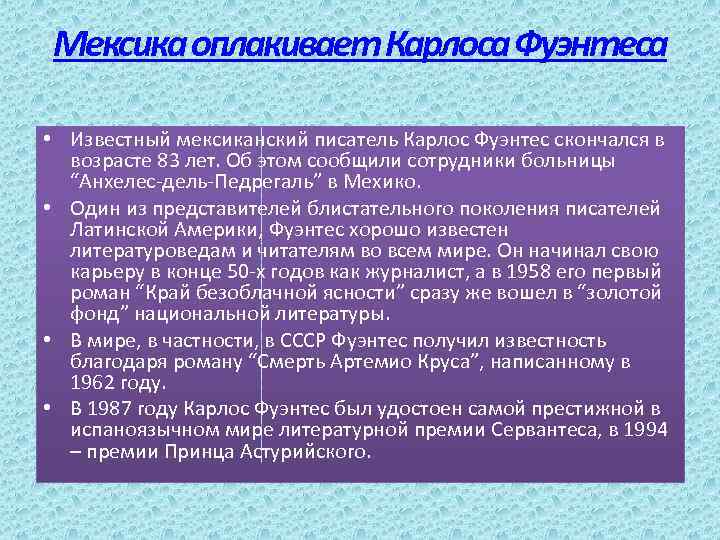 Мексика оплакивает Карлоса Фуэнтеса

• Известный мексиканский писатель Карлос Фуэнтес скончался в возрасте 83 лет. Об этом сообщили сотрудники больницы “Анхелес-дель-Педрегаль” в Мехико.

• Один из представителей блистательного поколения писателей Латинской Америки, Фуэнтес хорошо известен литературоведам и читателям во всем мире. Он начинал свою карьеру в конце 50-х годов как журналист, а в 1958 его первый роман “Край безоблачной ясности” сразу же вошел в “золотой фонд” национальной литературы.

• В мире, в частности, в СССР Фуэнтес получил известность благодаря роману “Смерть Артемио Круса”, написанному в 1962 году.

• В 1987 году Карлос Фуэнтес был удостоен самой престижной в испаноязычном мире литературной премии Сервантеса, в 1994 – премии Принца Астурийского.